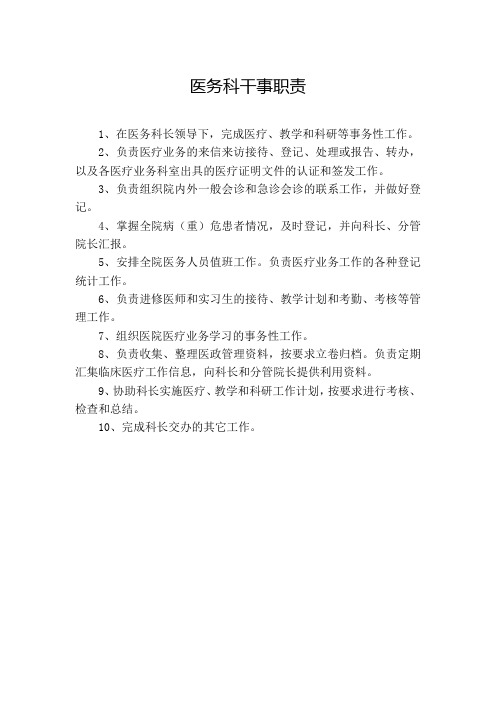 医务科干事职责

1、在医务科长领导下，完成医疗、教学和科研等事务性工作。

2、负责医疗业务的来信来访接待、登记、处理或报告、转办，以及各医疗业务科室出具的医疗证明文件的认证和签发工作。

3、负责组织院内外一般会诊和急诊会诊的联系工作，并做好登记。

4、掌握全院病（重）危患者情况，及时登记，并向科长、分管院长汇报。

5、安排全院医务人员值班工作。负责医疗业务工作的各种登记统计工作。

6、负责进修医师和实习生的接待、教学计划和考勤、考核等管理工作。

7、组织医院医疗业务学习的事务性工作。

8、负责收集、整理医政管理资料，按要求立卷归档。负责定期汇集临床医疗工作信息，向科长和分管院长提供利用资料。

9、协助科长实施医疗、教学和科研工作计划，按要求进行考核、检查和总结。

10、完成科长交办的其它工作。